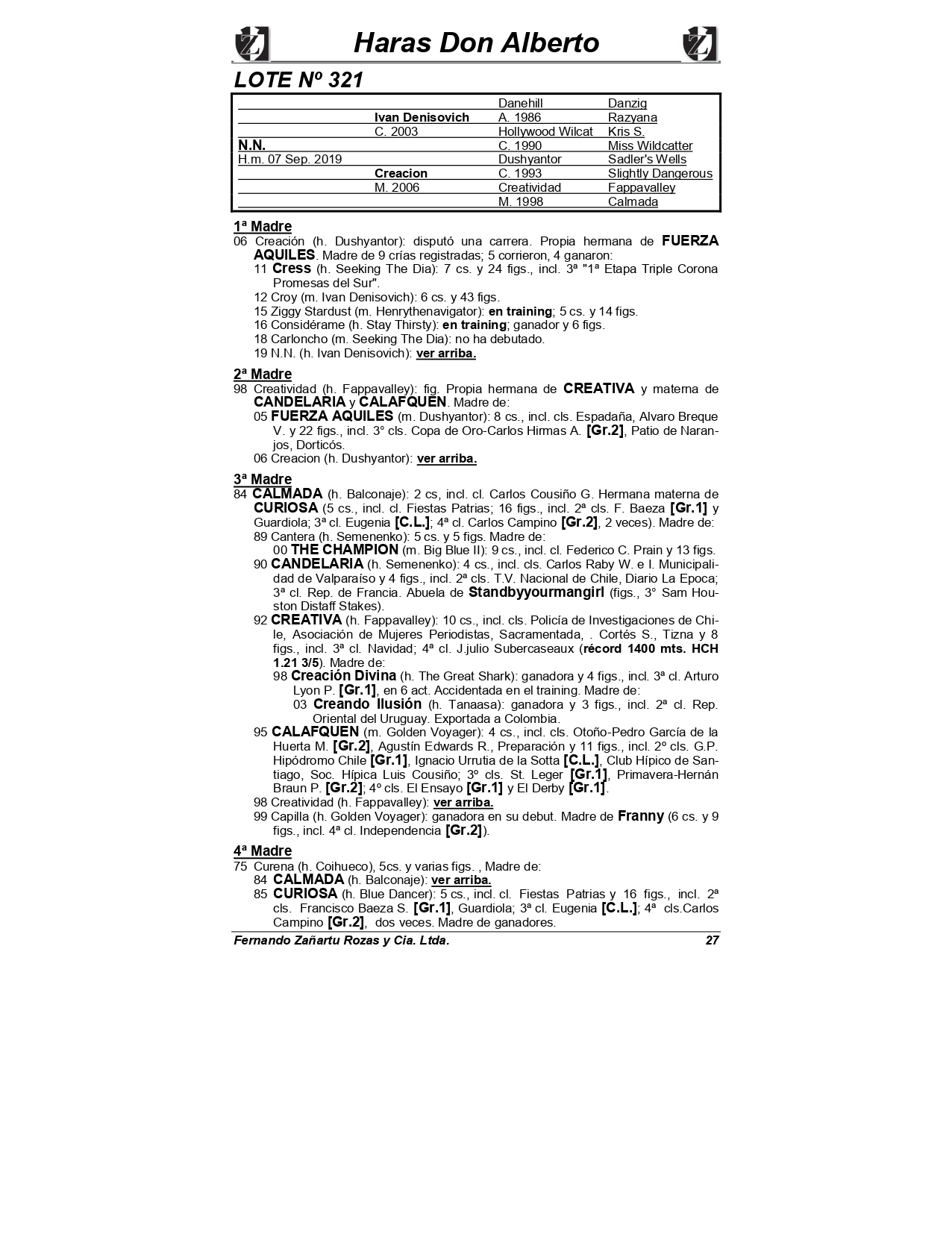 Haras Don Alberto

LOTE Nº 321

| | | | |
|---|---|---|---|
| | | Danehill | Danzig |
| | Ivan Denisovich | A. 1986 | Razyana |
| | C. 2003 | Hollywood Wilcat | Kris S. |
| N.N. | | C. 1990 | Miss Wildcatter |
| H.m. 07 Sep. 2019 | | Dushyantor | Sadler's Wells |
| | Creacion | C. 1993 | Slightly Dangerous |
| | M. 2006 | Creatividad | Fappavalley |
| | | M. 1998 | Calmada |

1ª Madre
06 Creación (h. Dushyantor): disputó una carrera. Propia hermana de FUERZA AQUILES. Madre de 9 crías registradas; 5 corrieron, 4 ganaron:
11 Cress (h. Seeking The Dia): 7 cs. y 24 figs., incl. 3ª "1ª Etapa Triple Corona Promesas del Sur".
12 Croy (m. Ivan Denisovich): 6 cs. y 43 figs.
15 Ziggy Stardust (m. Henrythenavigator): en training; 5 cs. y 14 figs.
16 Considérame (h. Stay Thirsty): en training; ganador y 6 figs.
18 Carloncho (m. Seeking The Dia): no ha debutado.
19 N.N. (h. Ivan Denisovich): ver arriba.

2ª Madre
98 Creatividad (h. Fappavalley): fig. Propia hermana de CREATIVA y materna de CANDELARIA y CALAFQUEN. Madre de:
05 FUERZA AQUILES (m. Dushyantor): 8 cs., incl. cls. Espadaña, Alvaro Breque V. y 22 figs., incl. 3° cls. Copa de Oro-Carlos Hirmas A. [Gr.2], Patio de Naranjos, Dorticós.
06 Creacion (h. Dushyantor): ver arriba.

3ª Madre
84 CALMADA (h. Balconaje): 2 cs, incl. cl. Carlos Cousiño G. Hermana materna de CURIOSA (5 cs., incl. cl. Fiestas Patrias; 16 figs., incl. 2ª cls. F. Baeza [Gr.1] y Guardiola; 3ª cl. Eugenia [C.L.]; 4ª cl. Carlos Campino [Gr.2], 2 veces). Madre de:
89 Cantera (h. Semenenko): 5 cs. y 5 figs. Madre de:
00 THE CHAMPION (m. Big Blue II): 9 cs., incl. cl. Federico C. Prain y 13 figs.
90 CANDELARIA (h. Semenenko): 4 cs., incl. cls. Carlos Raby W. e I. Municipalidad de Valparaíso y 4 figs., incl. 2ª cls. T.V. Nacional de Chile, Diario La Epoca; 3ª cl. Rep. de Francia. Abuela de Standbyyourmangirl (figs., 3° Sam Houston Distaff Stakes).
92 CREATIVA (h. Fappavalley): 10 cs., incl. cls. Policía de Investigaciones de Chile, Asociación de Mujeres Periodistas, Sacramentada, . Cortés S., Tizna y 8 figs., incl. 3ª cl. Navidad; 4ª cl. J.julio Subercaseaux (récord 1400 mts. HCH 1.21 3/5). Madre de:
98 Creación Divina (h. The Great Shark): ganadora y 4 figs., incl. 3ª cl. Arturo Lyon P. [Gr.1], en 6 act. Accidentada en el training. Madre de:
03 Creando Ilusión (h. Tanaasa): ganadora y 3 figs., incl. 2ª cl. Rep. Oriental del Uruguay. Exportada a Colombia.
95 CALAFQUEN (m. Golden Voyager): 4 cs., incl. cls. Otoño-Pedro García de la Huerta M. [Gr.2], Agustín Edwards R., Preparación y 11 figs., incl. 2º cls. G.P. Hipódromo Chile [Gr.1], Ignacio Urrutia de la Sotta [C.L.], Club Hípico de Santiago, Soc. Hípica Luis Cousiño; 3º cls. St. Leger [Gr.1], Primavera-Hernán Braun P. [Gr.2]; 4º cls. El Ensayo [Gr.1] y El Derby [Gr.1].
98 Creatividad (h. Fappavalley): ver arriba.
99 Capilla (h. Golden Voyager): ganadora en su debut. Madre de Franny (6 cs. y 9 figs., incl. 4ª cl. Independencia [Gr.2]).

4ª Madre
75 Curena (h. Coihueco), 5cs. y varias figs. , Madre de:
84 CALMADA (h. Balconaje): ver arriba.
85 CURIOSA (h. Blue Dancer): 5 cs., incl. cl. Fiestas Patrias y 16 figs., incl. 2ª cls. Francisco Baeza S. [Gr.1], Guardiola; 3ª cl. Eugenia [C.L.]; 4ª cls.Carlos Campino [Gr.2], dos veces. Madre de ganadores.

Fernando Zañartu Rozas y Cia. Ltda. 27